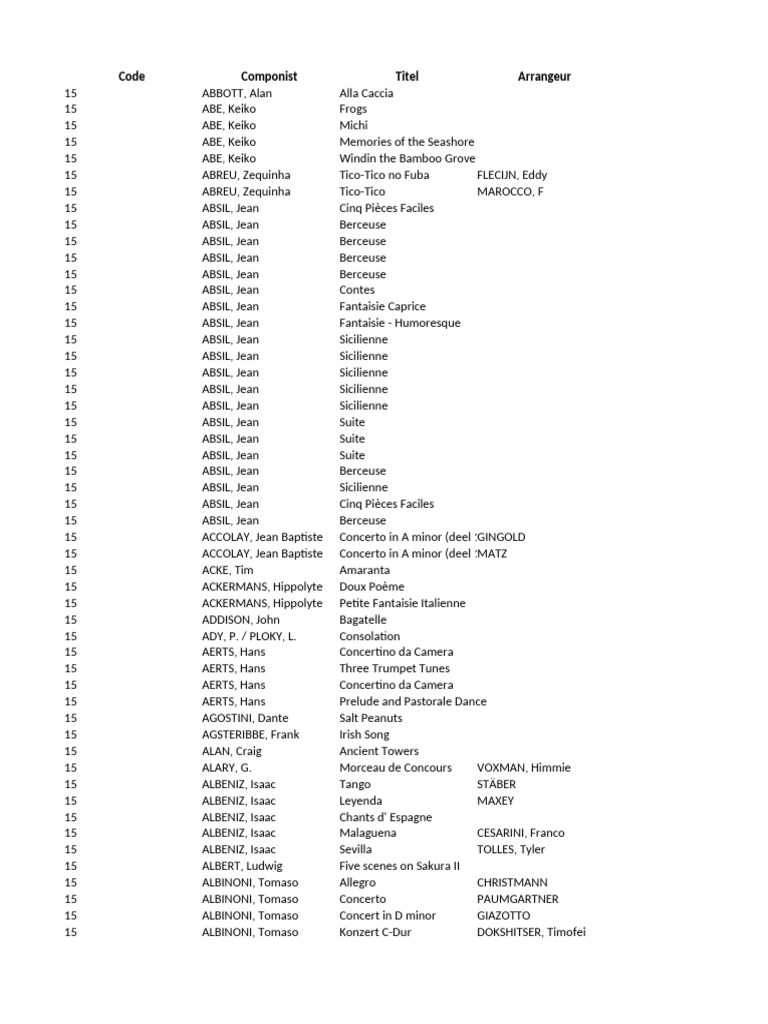 | Code | Componist | Titel | Arrangeur |
|---|---|---|---|
| 15 | ABBOTT, Alan | Alla Caccia | |
| 15 | ABE, Keiko | Frogs | |
| 15 | ABE, Keiko | Michi | |
| 15 | ABE, Keiko | Memories of the Seashore | |
| 15 | ABE, Keiko | Windin the Bamboo Grove | |
| 15 | ABREU, Zequinha | Tico-Tico no Fuba | FLECIJN, Eddy |
| 15 | ABREU, Zequinha | Tico-Tico | MAROCCO, F |
| 15 | ABSIL, Jean | Cinq Pièces Faciles | |
| 15 | ABSIL, Jean | Berceuse | |
| 15 | ABSIL, Jean | Berceuse | |
| 15 | ABSIL, Jean | Berceuse | |
| 15 | ABSIL, Jean | Berceuse | |
| 15 | ABSIL, Jean | Contes | |
| 15 | ABSIL, Jean | Fantaisie Caprice | |
| 15 | ABSIL, Jean | Fantaisie - Humoresque | |
| 15 | ABSIL, Jean | Sicilienne | |
| 15 | ABSIL, Jean | Sicilienne | |
| 15 | ABSIL, Jean | Sicilienne | |
| 15 | ABSIL, Jean | Sicilienne | |
| 15 | ABSIL, Jean | Sicilienne | |
| 15 | ABSIL, Jean | Suite | |
| 15 | ABSIL, Jean | Suite | |
| 15 | ABSIL, Jean | Suite | |
| 15 | ABSIL, Jean | Berceuse | |
| 15 | ABSIL, Jean | Sicilienne | |
| 15 | ABSIL, Jean | Cinq Pièces Faciles | |
| 15 | ABSIL, Jean | Berceuse | |
| 15 | ACCOLAY, Jean Baptiste | Concerto in A minor (deel : | GINGOLD |
| 15 | ACCOLAY, Jean Baptiste | Concerto in A minor (deel : | MATZ |
| 15 | ACKE, Tim | Amaranta | |
| 15 | ACKERMANS, Hippolyte | Doux Poème | |
| 15 | ACKERMANS, Hippolyte | Petite Fantaisie Italienne | |
| 15 | ADDISON, John | Bagatelle | |
| 15 | ADY, P. / PLOKY, L. | Consolation | |
| 15 | AERTS, Hans | Concertino da Camera | |
| 15 | AERTS, Hans | Three Trumpet Tunes | |
| 15 | AERTS, Hans | Concertino da Camera | |
| 15 | AERTS, Hans | Prelude and Pastorale Dance | |
| 15 | AGOSTINI, Dante | Salt Peanuts | |
| 15 | AGSTERIBBE, Frank | Irish Song | |
| 15 | ALAN, Craig | Ancient Towers | |
| 15 | ALARY, G. | Morceau de Concours | VOXMAN, Himmie |
| 15 | ALBENIZ, Isaac | Tango | STÄBER |
| 15 | ALBENIZ, Isaac | Leyenda | MAXEY |
| 15 | ALBENIZ, Isaac | Chants d' Espagne | |
| 15 | ALBENIZ, Isaac | Malaguena | CESARINI, Franco |
| 15 | ALBENIZ, Isaac | Sevilla | TOLLES, Tyler |
| 15 | ALBERT, Ludwig | Five scenes on Sakura II | |
| 15 | ALBINONI, Tomaso | Allegro | CHRISTMANN |
| 15 | ALBINONI, Tomaso | Concerto | PAUMGARTNER |
| 15 | ALBINONI, Tomaso | Concert in D minor | GIAZOTTO |
| 15 | ALBINONI, Tomaso | Konzert C-Dur | DOKSHITSER, Timofei |